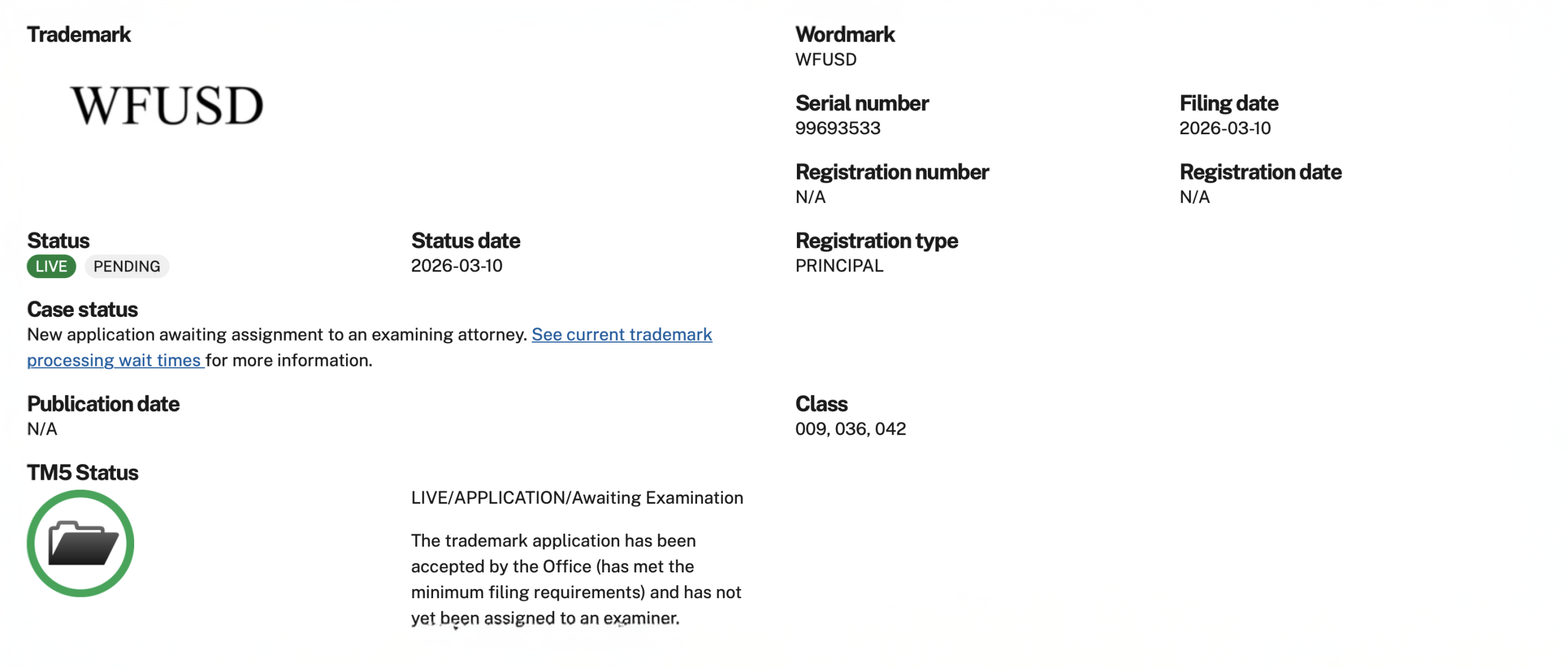 Trademark

WFUSD

Wordmark
WFUSD

Serial number
99693533

Filing date
2026-03-10

Registration number
N/A

Registration date
N/A

Status
LIVE PENDING

Status date
2026-03-10

Registration type
PRINCIPAL

Case status
New application awaiting assignment to an examining attorney. See current trademark processing wait times for more information.

Publication date
N/A

Class
009, 036, 042

TM5 Status

LIVE/APPLICATION/Awaiting Examination

The trademark application has been accepted by the Office (has met the minimum filing requirements) and has not yet been assigned to an examiner.